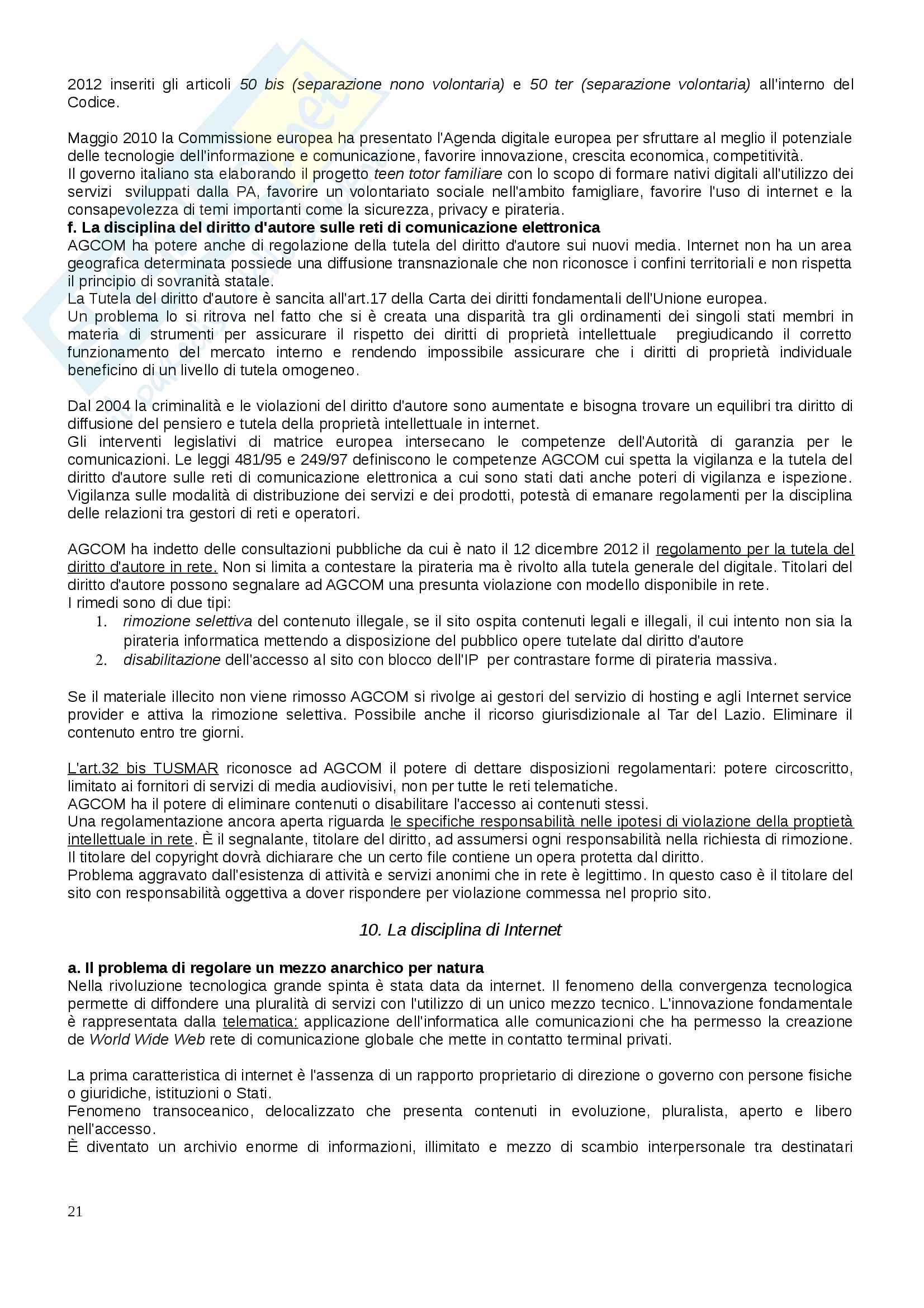 2012 inseriti gli articoli 50 bis (separazione nono volontaria) e 50 ter (separazione volontaria) all'interno del Codice.

Maggio 2010 la Commissione europea ha presentato l'Agenda digitale europea per sfruttare al meglio il potenziale delle tecnologie dell'informazione e comunicazione, favorire innovazione, crescita economica, competitività.
Il governo italiano sta elaborando il progetto teen totor familiare con lo scopo di formare nativi digitali all'utilizzo dei servizi sviluppati dalla PA, favorire un volontariato sociale nell'ambito famigliare, favorire l'uso di internet e la consapevolezza di temi importanti come la sicurezza, privacy e pirateria.
f. La disciplina del diritto d'autore sulle reti di comunicazione elettronica
AGCOM ha potere anche di regolazione della tutela del diritto d'autore sui nuovi media. Internet non ha un area geografica determinata possiede una diffusione transnazionale che non riconosce i confini territoriali e non rispetta il principio di sovranità statale.
La Tutela del diritto d'autore è sancita all'art.17 della Carta dei diritti fondamentali dell'Unione europea.
Un problema lo si ritrova nel fatto che si è creata una disparità tra gli ordinamenti dei singoli stati membri in materia di strumenti per assicurare il rispetto dei diritti di proprietà intellettuale pregiudicando il corretto funzionamento del mercato interno e rendendo impossibile assicurare che i diritti di proprietà individuale beneficino di un livello di tutela omogeneo.

Dal 2004 la criminalità e le violazioni del diritto d'autore sono aumentate e bisogna trovare un equilibri tra diritto di diffusione del pensiero e tutela della proprietà intellettuale in internet.
Gli interventi legislativi di matrice europea intersecano le competenze dell'Autorità di garanzia per le comunicazioni. Le leggi 481/95 e 249/97 definiscono le competenze AGCOM cui spetta la vigilanza e la tutela del diritto d'autore sulle reti di comunicazione elettronica a cui sono stati dati anche poteri di vigilanza e ispezione. Vigilanza sulle modalità di distribuzione dei servizi e dei prodotti, potestà di emanare regolamenti per la disciplina delle relazioni tra gestori di reti e operatori.

AGCOM ha indetto delle consultazioni pubbliche da cui è nato il 12 dicembre 2012 il regolamento per la tutela del diritto d'autore in rete. Non si limita a contestare la pirateria ma è rivolto alla tutela generale del digitale. Titolari del diritto d'autore possono segnalare ad AGCOM una presunta violazione con modello disponibile in rete.
I rimedi sono di due tipi:
1. rimozione selettiva del contenuto illegale, se il sito ospita contenuti legali e illegali, il cui intento non sia la pirateria informatica mettendo a disposizione del pubblico opere tutelate dal diritto d'autore
2. disabilitazione dell'accesso al sito con blocco dell'IP per contrastare forme di pirateria massiva.

Se il materiale illecito non viene rimosso AGCOM si rivolge ai gestori del servizio di hosting e agli Internet service provider e attiva la rimozione selettiva. Possibile anche il ricorso giurisdizionale al Tar del Lazio. Eliminare il contenuto entro tre giorni.

L'art.32 bis TUSMAR riconosce ad AGCOM il potere di dettare disposizioni regolamentari: potere circoscritto, limitato ai fornitori di servizi di media audiovisivi, non per tutte le reti telematiche.
AGCOM ha il potere di eliminare contenuti o disabilitare l'accesso ai contenuti stessi.
Una regolamentazione ancora aperta riguarda le specifiche responsabilità nelle ipotesi di violazione della proptietà intellettuale in rete. È il segnalante, titolare del diritto, ad assumersi ogni responsabilità nella richiesta di rimozione. Il titolare del copyright dovrà dichiarare che un certo file contiene un opera protetta dal diritto.
Problema aggravato dall'esistenza di attività e servizi anonimi che in rete è legittimo. In questo caso è il titolare del sito con responsabilità oggettiva a dover rispondere per violazione commessa nel proprio sito.

10. La disciplina di Internet

a. Il problema di regolare un mezzo anarchico per natura
Nella rivoluzione tecnologica grande spinta è stata data da internet. Il fenomeno della convergenza tecnologica permette di diffondere una pluralità di servizi con l'utilizzo di un unico mezzo tecnico. L'innovazione fondamentale è rappresentata dalla telematica: applicazione dell'informatica alle comunicazioni che ha permesso la creazione de World Wide Web rete di comunicazione globale che mette in contatto terminal privati.

La prima caratteristica di internet è l'assenza di un rapporto proprietario di direzione o governo con persone fisiche o giuridiche, istituzioni o Stati.
Fenomeno transoceanico, delocalizzato che presenta contenuti in evoluzione, pluralista, aperto e libero nell'accesso.
È diventato un archivio enorme di informazioni, illimitato e mezzo di scambio interpersonale tra destinatari

21